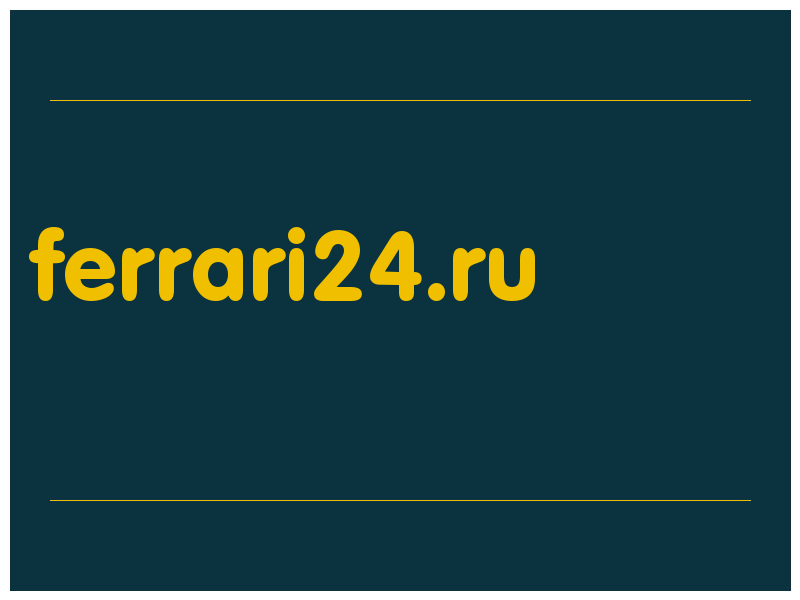 ferrari24.ru